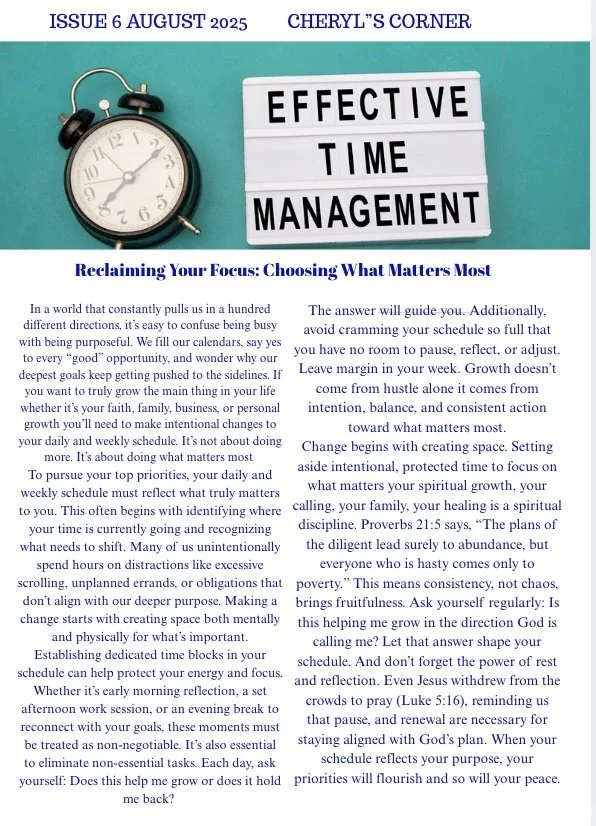 ISSUE 6 AUGUST 2025 CHERYL"S CORNER

EFFECTIVE TIME MANAGEMENT

Reclaiming Your Focus: Choosing What Matters Most

In a world that constantly pulls us in a hundred different directions, it's easy to confuse being busy with being purposeful. We fill our calendars, say yes to every "good" opportunity, and wonder why our deepest goals keep getting pushed to the sidelines. If you want to truly grow the main thing in your life whether it's your faith, family, business, or personal growth you'll need to make intentional changes to your daily and weekly schedule. It's not about doing more. It's about doing what matters most

To pursue your top priorities, your daily and weekly schedule must reflect what truly matters to you. This often begins with identifying where your time is currently going and recognizing what needs to shift. Many of us unintentionally spend hours on distractions like excessive scrolling, unplanned errands, or obligations that don't align with our deeper purpose. Making a change starts with creating space both mentally and physically for what's important.

Establishing dedicated time blocks in your schedule can help protect your energy and focus. Whether it's early morning reflection, a set afternoon work session, or an evening break to reconnect with your goals, these moments must be treated as non-negotiable. It's also essential to eliminate non-essential tasks. Each day, ask yourself: Does this help me grow or does it hold me back?

The answer will guide you. Additionally, avoid cramming your schedule so full that you have no room to pause, reflect, or adjust. Leave margin in your week. Growth doesn't come from hustle alone it comes from intention, balance, and consistent action toward what matters most.

Change begins with creating space. Setting aside intentional, protected time to focus on what matters your spiritual growth, your calling, your family, your healing is a spiritual discipline. Proverbs 21:5 says, "The plans of the diligent lead surely to abundance, but everyone who is hasty comes only to poverty." This means consistency, not chaos, brings fruitfulness. Ask yourself regularly: Is this helping me grow in the direction God is calling me? Let that answer shape your schedule. And don't forget the power of rest and reflection. Even Jesus withdrew from the crowds to pray (Luke 5:16), reminding us that pause, and renewal are necessary for staying aligned with God's plan. When your schedule reflects your purpose, your priorities will flourish and so will your peace.